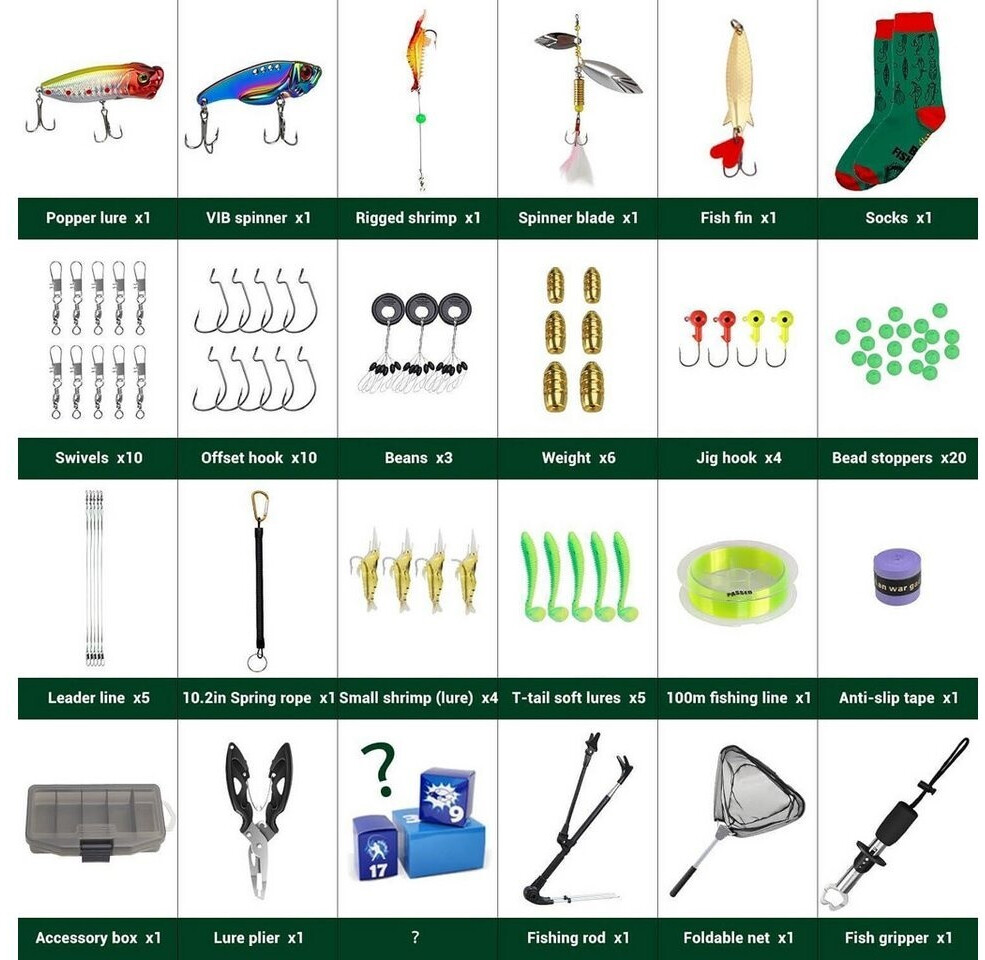 Popper lure x1
VIB spinner x1
Rigged shrimp x1
Spinner blade x1
Fish fin x1
Socks x1

Swivels x10
Offset hook x10
Beans x3
Weight x6
Jig hook x4
Bead stoppers x20

Leader line x5
10.2in Spring rope x1
Small shrimp (lure) x4
T-tail soft lures x5
100m fishing line x1
Anti-slip tape x1

Accessory box x1
Lure plier x1
?
Fishing rod x1
Foldable net x1
Fish gripper x1